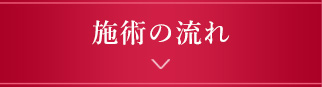 施術の流れ